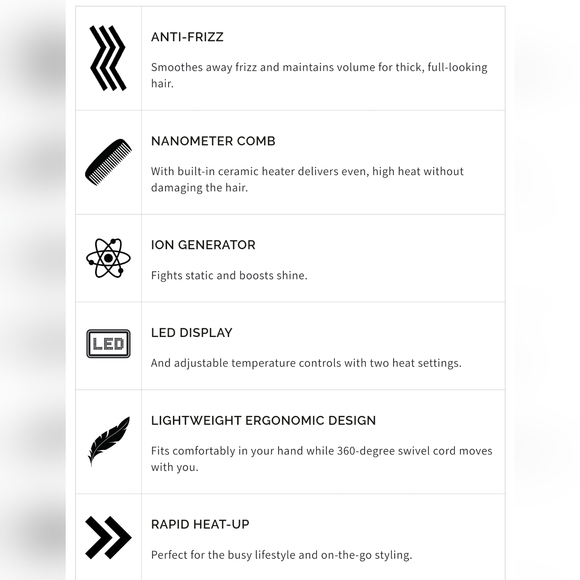 ANTI-FRIZZ

Smoothes away frizz and maintains volume for thick, full-looking hair.

NANOMETER COMB

With built-in ceramic heater delivers even, high heat without damaging the hair.

ION GENERATOR

Fights static and boosts shine.

LED

LED DISPLAY

And adjustable temperature controls with two heat settings.

LIGHTWEIGHT ERGONOMIC DESIGN

Fits comfortably in your hand while 360-degree swivel cord moves with you.

RAPID HEAT-UP

Perfect for the busy lifestyle and on-the-go styling.